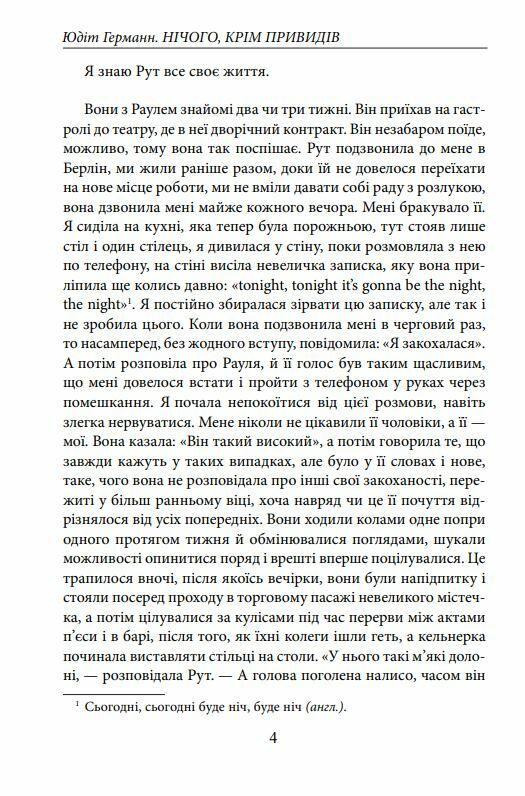 Юдіт Германн. НІЧОГО, КРІМ ПРИВИДІВ

Я знаю Рут все своє життя.

Вони з Раулем знайомі два чи три тижні. Він приїхав на гастролі до театру, де в неї дворічний контракт. Він незабаром поїде, можливо, тому вона так поспішає. Рут подзвонила до мене в Берлін, ми жили раніше разом, доки їй не довелося переїхати на нове місце роботи, ми не вміли давати собі раду з розлукою, вона дзвонила мені майже кожного вечора. Мені бракувало її. Я сиділа на кухні, яка тепер була порожньою, тут стояв лише стіл і один стілець, я дивилася у стіну, поки розмовляла з нею по телефону, на стіні висіла невеличка записка, яку вона приліпила ще колись давно: «tonight, tonight it's gonna be the night, the night»$^1$. Я постійно збиралася зірвати цю записку, але так і не зробила цього. Коли вона подзвонила мені в черговий раз, то насамперед, без жодного вступу, повідомила: «Я закохалася». А потім розповіла про Рауля, й її голос був таким щасливим, що мені довелося встати і пройти з телефоном у руках через помешкання. Я почала непокоїтися від цієї розмови, навіть злегка нервуватися. Мене ніколи не цікавили її чоловіки, а її — мої. Вона казала: «Він такий високий», а потім говорила те, що завжди кажуть у таких випадках, але було у її словах і нове, таке, чого вона не розповідала про інші свої закоханості, пережиті у більш ранньому віці, хоча навряд чи це її почуття відрізнялося від усіх попередніх. Вони ходили колами одне попри одного протягом тижня й обмінювалися поглядами, шукали можливості опинитися поряд і врешті вперше поцілувалися. Це трапилося вночі, після якоїсь вечірки, вони були напідпитку і стояли посеред проходу в торговому пасажі невеликого містечка, а потім цілувалися за кулісами під час перерви між актами п'єси і в барі, після того, як їхні колеги ішли геть, а кельнерка починала виставляти стільці на столи. «У нього такі м'які долоні, — розповідала Рут. — А голова поголена налисо, часом він

$^1$ Сьогодні, сьогодні буде ніч, буде ніч (англ.).

4